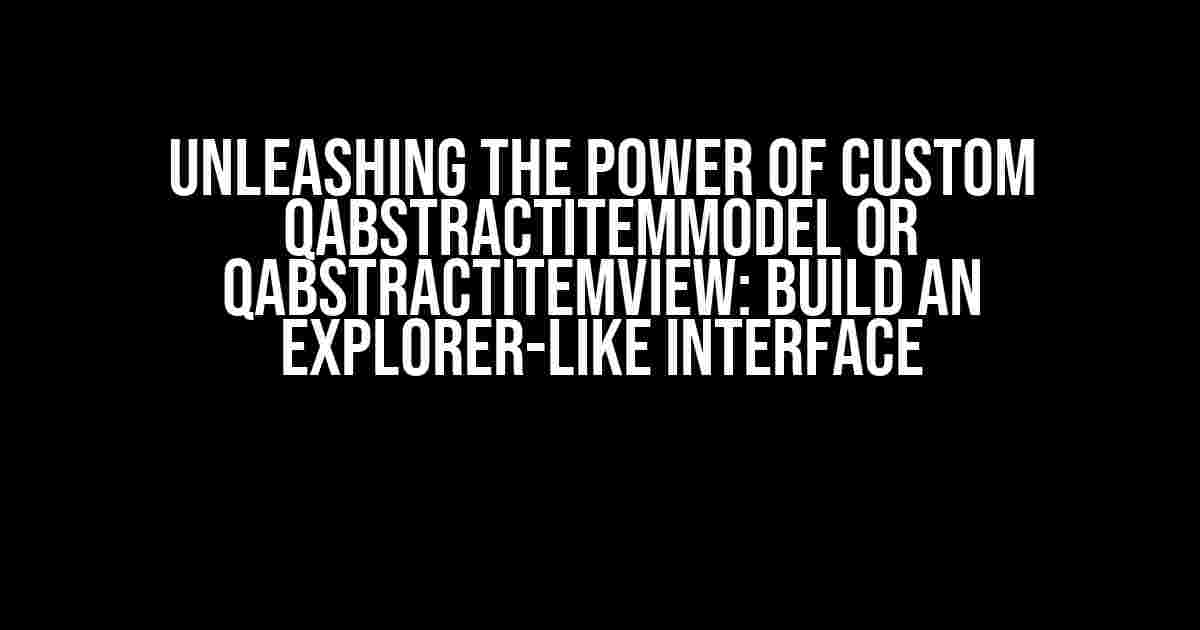 UNLEASHING THE POWER OF CUSTOM QABSTRACTITEMMODEL OR QABSTRACTITEMVIEW: BUILD AN EXPLORER-LIKE INTERFACE